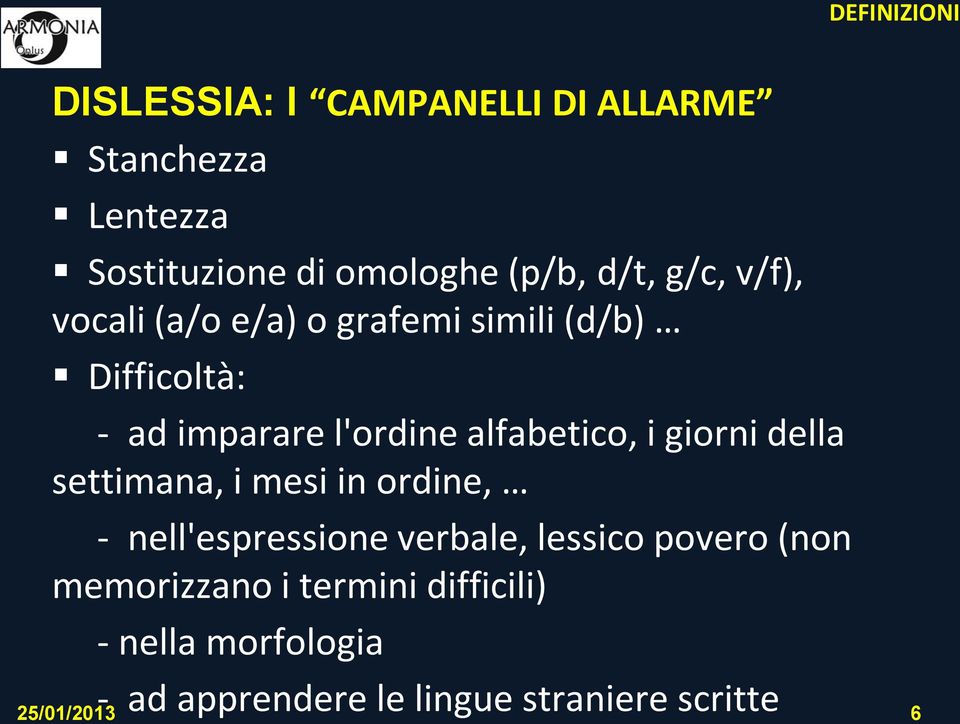 ARMONIA Onlus

DEFINIZIONI

DISLESSIA: I “CAMPANELLI DI ALLARME”

▪ Stanchezza

▪ Lentezza

▪ Sostituzione di omologhe (p/b, d/t, g/c, v/f), vocali (a/o e/a) o grafemi simili (d/b) …

▪ Difficoltà:

- ad imparare l'ordine alfabetico, i giorni della settimana, i mesi in ordine, …

- nell'espressione verbale, lessico povero (non memorizzano i termini difficili)

- nella morfologia

- ad apprendere le lingue straniere scritte

25/01/2013

6